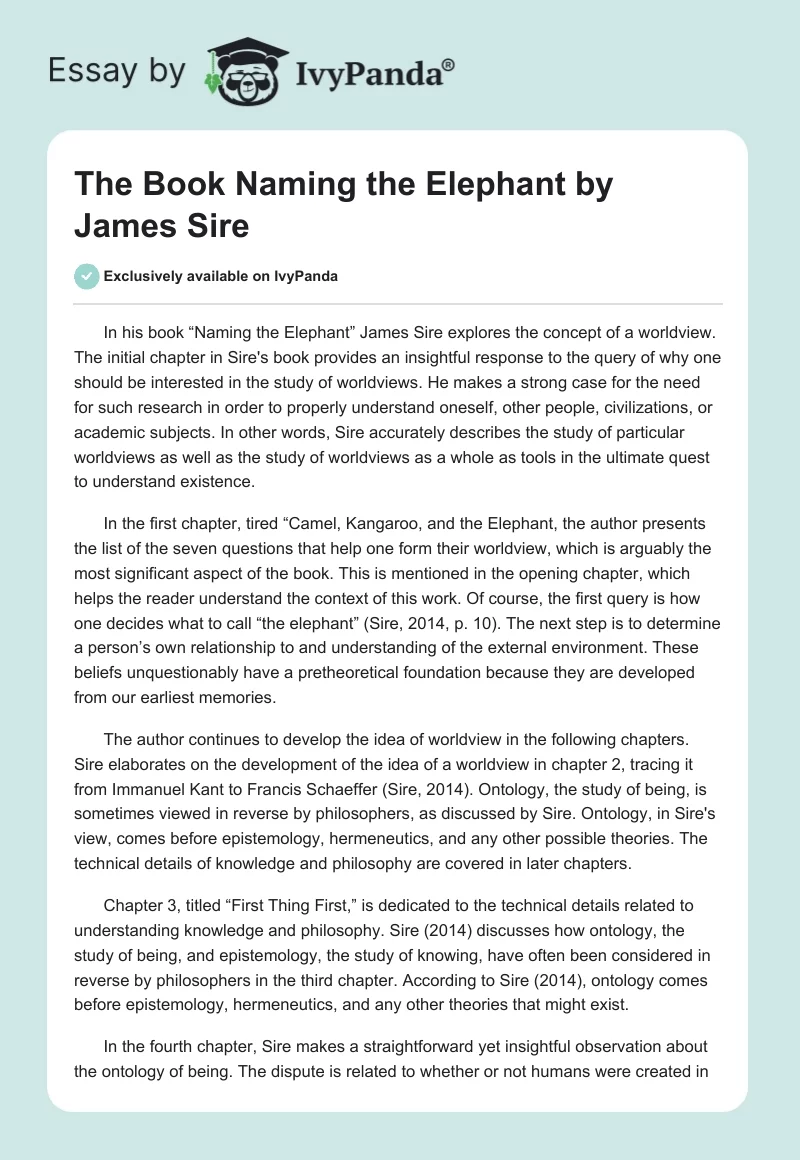 Essay by IvyPanda®

The Book Naming the Elephant by James Sire

Exclusively available on IvyPanda

In his book “Naming the Elephant” James Sire explores the concept of a worldview. The initial chapter in Sire's book provides an insightful response to the query of why one should be interested in the study of worldviews. He makes a strong case for the need for such research in order to properly understand oneself, other people, civilizations, or academic subjects. In other words, Sire accurately describes the study of particular worldviews as well as the study of worldviews as a whole as tools in the ultimate quest to understand existence.

In the first chapter, tired “Camel, Kangaroo, and the Elephant, the author presents the list of the seven questions that help one form their worldview, which is arguably the most significant aspect of the book. This is mentioned in the opening chapter, which helps the reader understand the context of this work. Of course, the first query is how one decides what to call “the elephant” (Sire, 2014, p. 10). The next step is to determine a person’s own relationship to and understanding of the external environment. These beliefs unquestionably have a pretheoretical foundation because they are developed from our earliest memories.

The author continues to develop the idea of worldview in the following chapters. Sire elaborates on the development of the idea of a worldview in chapter 2, tracing it from Immanuel Kant to Francis Schaeffer (Sire, 2014). Ontology, the study of being, is sometimes viewed in reverse by philosophers, as discussed by Sire. Ontology, in Sire's view, comes before epistemology, hermeneutics, and any other possible theories. The technical details of knowledge and philosophy are covered in later chapters.

Chapter 3, titled “First Thing First,” is dedicated to the technical details related to understanding knowledge and philosophy. Sire (2014) discusses how ontology, the study of being, and epistemology, the study of knowing, have often been considered in reverse by philosophers in the third chapter. According to Sire (2014), ontology comes before epistemology, hermeneutics, and any other theories that might exist.

In the fourth chapter, Sire makes a straightforward yet insightful observation about the ontology of being. The dispute is related to whether or not humans were created in